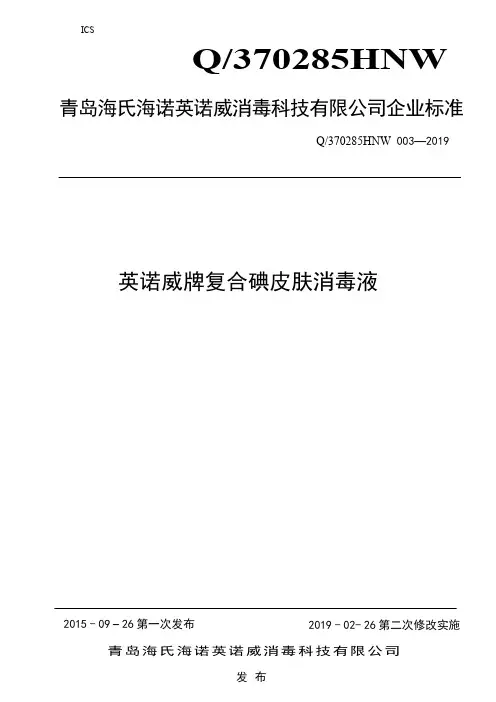 ICS

Q/370285HNW

青岛海氏海诺英诺威消毒科技有限公司企业标准

Q/370285HNW 003—2019

英诺威牌复合碘皮肤消毒液

2015－09－26第一次发布 2019－02－26第二次修改实施

青岛海氏海诺英诺威消毒科技有限公司

发布